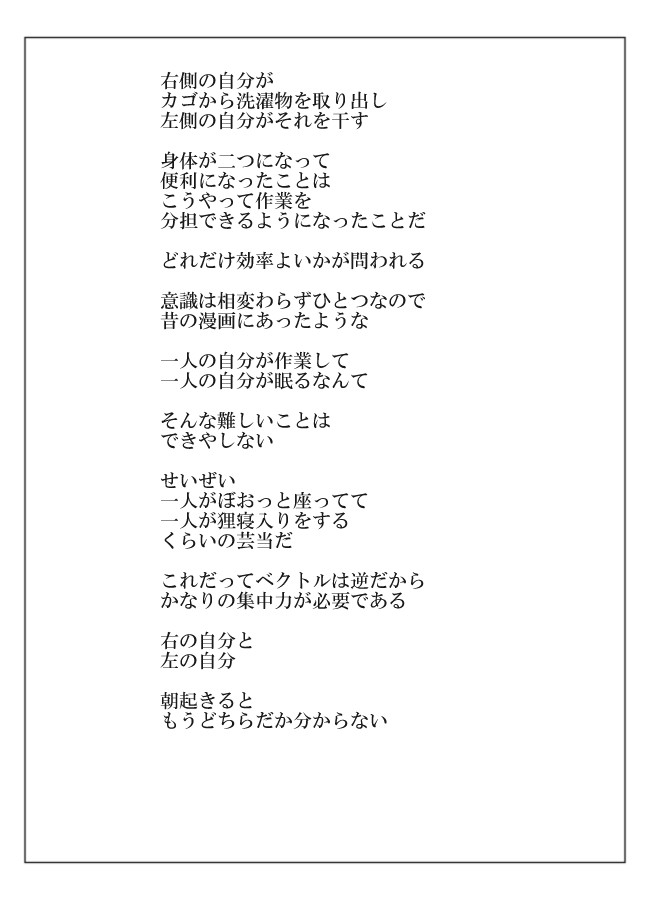 右側の自分が
カゴから洗濯物を取り出し
左側の自分がそれを干す

身体が二つになって
便利になったことは
こうやって作業を
分担できるようになったことだ

どれだけ効率よいかが問われる

意識は相変わらずひとつなので
昔の漫画にあったような

一人の自分が作業して
一人の自分が眠るなんて

そんな難しいことは
できやしない

せいぜい
一人がぼおっと座ってて
一人が狸寝入りをする
くらいの芸当だ

これだってベクトルは逆だから
かなりの集中力が必要である

右の自分と
左の自分

朝起きると
もうどちらだか分からない